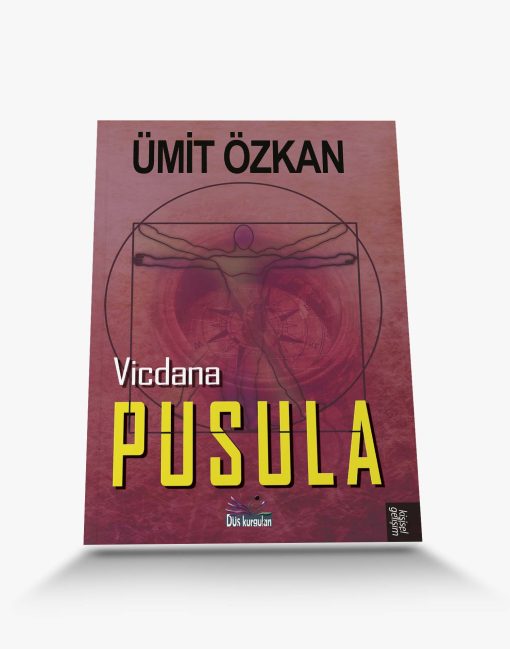 ÜMİT ÖZKAN

Vicdana
PUSULA

Düş kurguları

kişisel gelişim